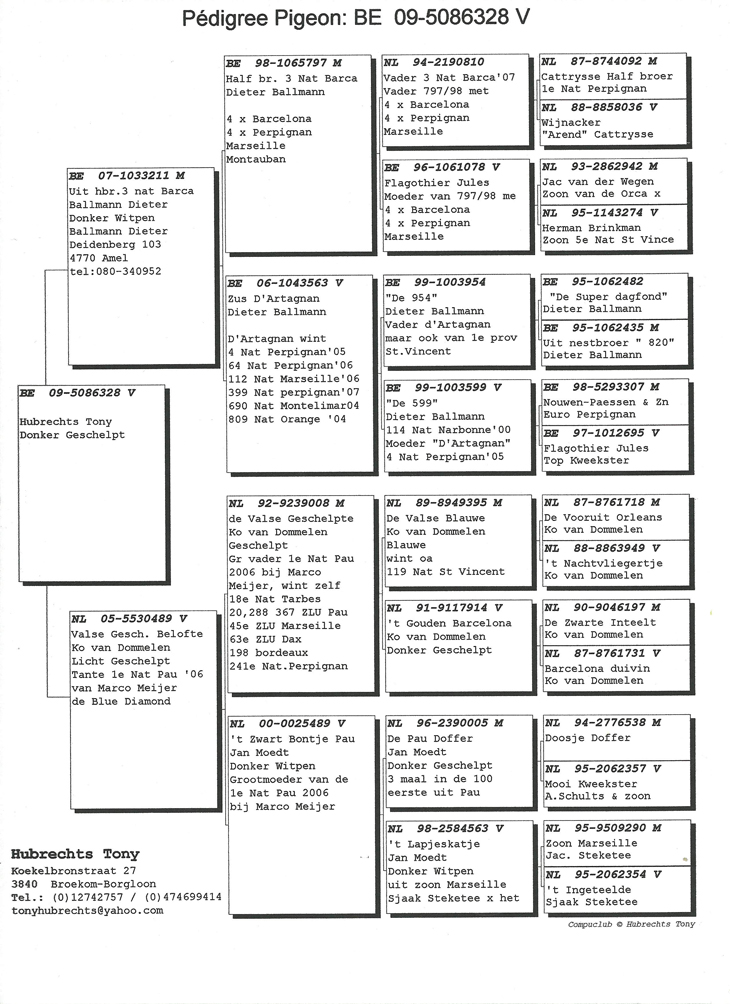 Pédigree Pigeon: BE 09-5086328 V

BE 09-5086328 V
Hubrechts Tony
Donker Geschelpt

BE 07-1033211 M
Uit hbr.3 nat Barca
Ballmann Dieter
Donker Witpen
Ballmann Dieter
Deidenberg 103
4770 Amel
tel:080-340952

NL 05-5530489 V
Valse Gesch. Belofte
Ko van Dommelen
Licht Geschelpt
Tante 1e Nat Pau '06
van Marco Meijer
de Blue Diamond

BE 98-1065797 M
Half br. 3 Nat Barca
Dieter Ballmann

4 x Barcelona
4 x Perpignan
Marseille
Montauban

BE 06-1043563 V
Zus D'Artagnan
Dieter Ballmann

D'Artagnan wint
4 Nat Perpignan'05
64 Nat Perpignan'06
112 Nat Marseille'06
399 Nat perpignan'07
690 Nat Montelimar04
809 Nat Orange '04

NL 92-9239008 M
de Valse Geschelpte
Ko van Dommelen
Geschelpt
Gr vader 1e Nat Pau
2006 bij Marco
Meijer, wint zelf
18e Nat Tarbes
20,288 367 ZLU Pau
45e ZLU Marseille
63e ZLU Dax
198 bordeaux
241e Nat.Perpignan

NL 00-0025489 V
't Zwart Bontje Pau
Jan Moedt
Donker Witpen
Grootmoeder van de
1e Nat Pau 2006
bij Marco Meijer

NL 94-2190810
Vader 3 Nat Barca'07
Vader 797/98 met
4 x Barcelona
4 x Perpignan
Marseille

BE 96-1061078 V
Flagothier Jules
Moeder van 797/98 me
4 x Barcelona
4 x Perpignan
Marseille

BE 99-1003954
"De 954"
Dieter Ballmann
Vader d'Artagnan
maar ook van 1e prov
St.Vincent

BE 99-1003599 V
"De 599"
Dieter Ballmann
114 Nat Narbonne'00
Moeder "D'Artagnan"
4 Nat Perpignan'05

NL 89-8949395 M
De Valse Blauwe
Ko van Dommelen
Blauwe
wint oa
119 Nat St Vincent

NL 91-9117914 V
't Gouden Barcelona
Ko van Dommelen
Donker Geschelpt

NL 96-2390005 M
De Pau Doffer
Jan Moedt
Donker Geschelpt
3 maal in de 100
eerste uit Pau

NL 98-2584563 V
't Lapjeskatje
Jan Moedt
Donker Witpen
uit zoon Marseille
Sjaak Steketee x het

NL 87-8744092 M
Cattrysse Half broer
1e Nat Perpignan

NL 88-8858036 V
Wijnacker
"Arend" Cattrysse

NL 93-2862942 M
Jac van der Wegen
Zoon van de Orca x

NL 95-1143274 V
Herman Brinkman
Zoon 5e Nat St Vince

BE 95-1062482
"De Super dagfond"
Dieter Ballmann

BE 95-1062435 M
Uit nestbroer " 820"
Dieter Ballmann

BE 98-5293307 M
Nouwen-Paessen & Zn
Euro Perpignan

BE 97-1012695 V
Flagothier Jules
Top Kweekster

NL 87-8761718 M
De Vooruit Orleans
Ko van Dommelen

NL 88-8863949 V
't Nachtvliegertje
Ko van Dommelen

NL 90-9046197 M
De Zwarte Inteelt
Ko van Dommelen

NL 87-8761731 V
Barcelona duivin
Ko van Dommelen

NL 94-2776538 M
Doosje Doffer

NL 95-2062357 V
Mooi Kweekster
A.Schults & zoon

NL 95-9509290 M
Zoon Marseille
Jac. Steketee

NL 95-2062354 V
't Ingeteelde
Sjaak Steketee

Hubrechts Tony
Koekelbronstraat 27
3840 Broekom-Borgloon
Tel.: (0)12742757 / (0)474699414
tonyhubrechts@yahoo.com

Compuclub © Hubrechts Tony